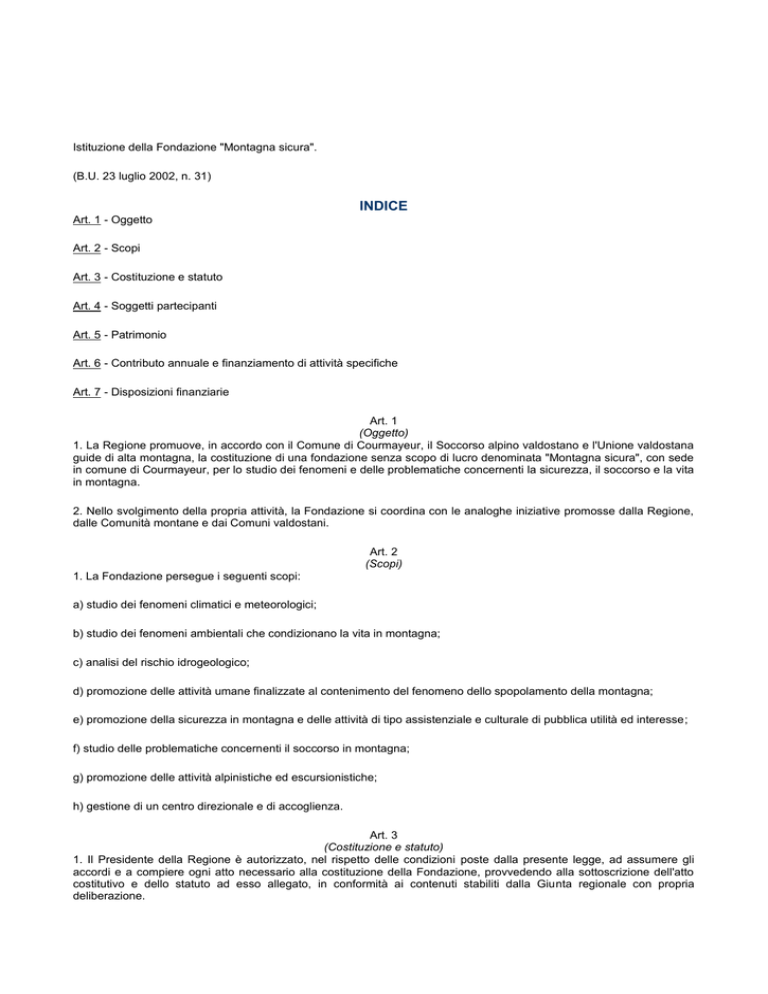 Istituzione della Fondazione "Montagna sicura".

(B.U. 23 luglio 2002, n. 31)

INDICE

Art. 1 - Oggetto

Art. 2 - Scopi

Art. 3 - Costituzione e statuto

Art. 4 - Soggetti partecipanti

Art. 5 - Patrimonio

Art. 6 - Contributo annuale e finanziamento di attività specifiche

Art. 7 - Disposizioni finanziarie

Art. 1
(Oggetto)
1. La Regione promuove, in accordo con il Comune di Courmayeur, il Soccorso alpino valdostano e l'Unione valdostana guide di alta montagna, la costituzione di una fondazione senza scopo di lucro denominata "Montagna sicura", con sede in comune di Courmayeur, per lo studio dei fenomeni e delle problematiche concernenti la sicurezza, il soccorso e la vita in montagna.

2. Nello svolgimento della propria attività, la Fondazione si coordina con le analoghe iniziative promosse dalla Regione, dalle Comunità montane e dai Comuni valdostani.

Art. 2
(Scopi)
1. La Fondazione persegue i seguenti scopi:

a) studio dei fenomeni climatici e meteorologici;

b) studio dei fenomeni ambientali che condizionano la vita in montagna;

c) analisi del rischio idrogeologico;

d) promozione delle attività umane finalizzate al contenimento del fenomeno dello spopolamento della montagna;

e) promozione della sicurezza in montagna e delle attività di tipo assistenziale e culturale di pubblica utilità ed interesse;

f) studio delle problematiche concernenti il soccorso in montagna;

g) promozione delle attività alpinistiche ed escursionistiche;

h) gestione di un centro direzionale e di accoglienza.

Art. 3
(Costituzione e statuto)
1. Il Presidente della Regione è autorizzato, nel rispetto delle condizioni poste dalla presente legge, ad assumere gli accordi e a compiere ogni atto necessario alla costituzione della Fondazione, provvedendo alla sottoscrizione dell'atto costitutivo e dello statuto ad esso allegato, in conformità ai contenuti stabiliti dalla Giunta regionale con propria deliberazione.